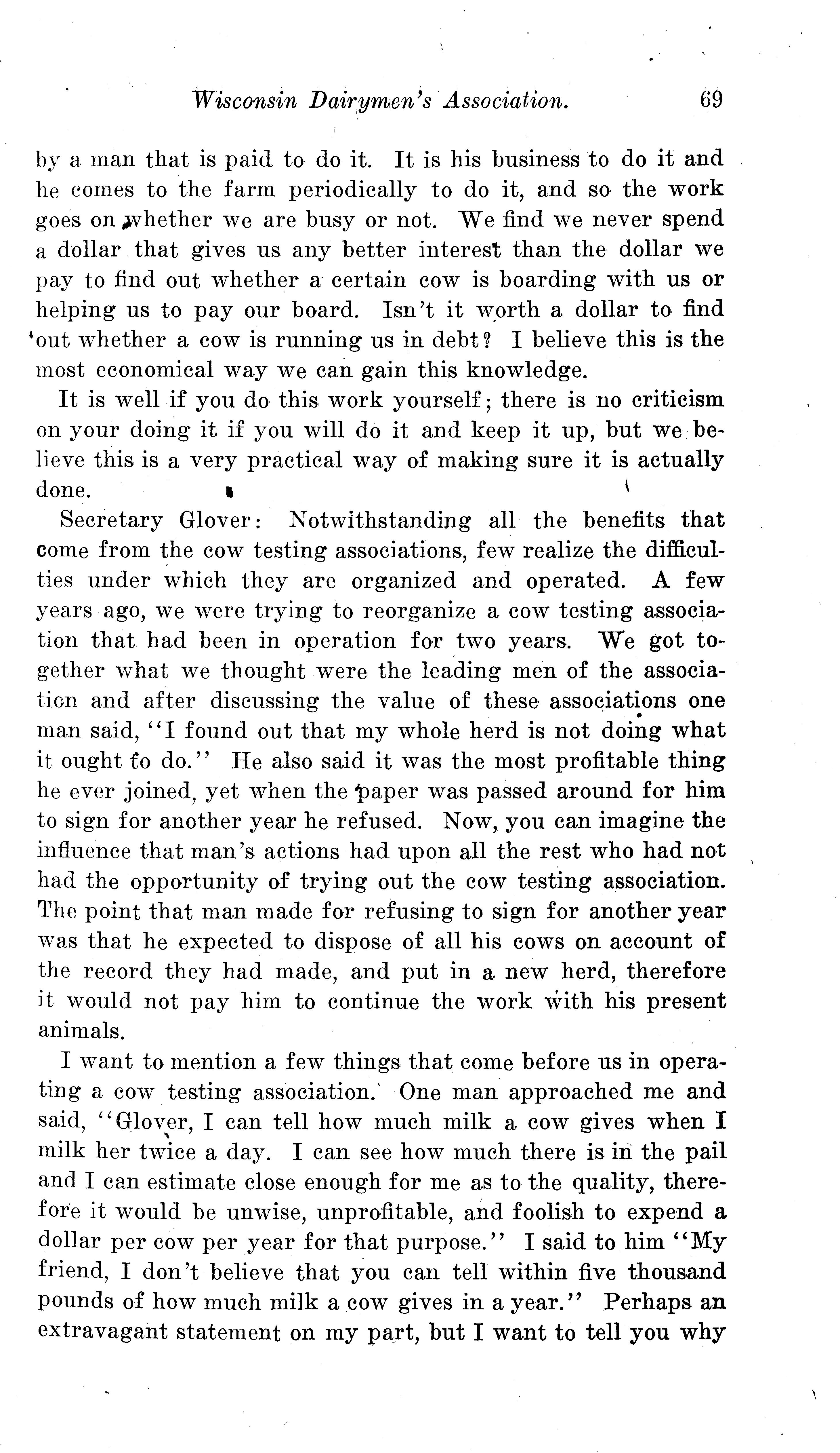 Wisconsin Dairymen's Association. 69

by a man that is paid to do it. It is his business to do it and he comes to the farm periodically to do it, and so the work goes on whether we are busy or not. We find we never spend a dollar that gives us any better interest than the dollar we pay to find out whether a certain cow is boarding with us or helping us to pay our board. Isn't it worth a dollar to find out whether a cow is running us in debt? I believe this is the most economical way we can gain this knowledge.

It is well if you do this work yourself; there is no criticism on your doing it if you will do it and keep it up, but we believe this is a very practical way of making sure it is actually done.

Secretary Glover: Notwithstanding all the benefits that come from the cow testing associations, few realize the difficulties under which they are organized and operated. A few years ago, we were trying to reorganize a cow testing association that had been in operation for two years. We got together what we thought were the leading men of the association and after discussing the value of these associations one man said, "I found out that my whole herd is not doing what it ought to do." He also said it was the most profitable thing he ever joined, yet when the paper was passed around for him to sign for another year he refused. Now, you can imagine the influence that man's actions had upon all the rest who had not had the opportunity of trying out the cow testing association. The point that man made for refusing to sign for another year was that he expected to dispose of all his cows on account of the record they had made, and put in a new herd, therefore it would not pay him to continue the work with his present animals.

I want to mention a few things that come before us in operating a cow testing association. One man approached me and said, "Glover, I can tell how much milk a cow gives when I milk her twice a day. I can see how much there is in the pail and I can estimate close enough for me as to the quality, therefore it would be unwise, unprofitable, and foolish to expend a dollar per cow per year for that purpose." I said to him "My friend, I don't believe that you can tell within five thousand pounds of how much milk a cow gives in a year." Perhaps an extravagant statement on my part, but I want to tell you why